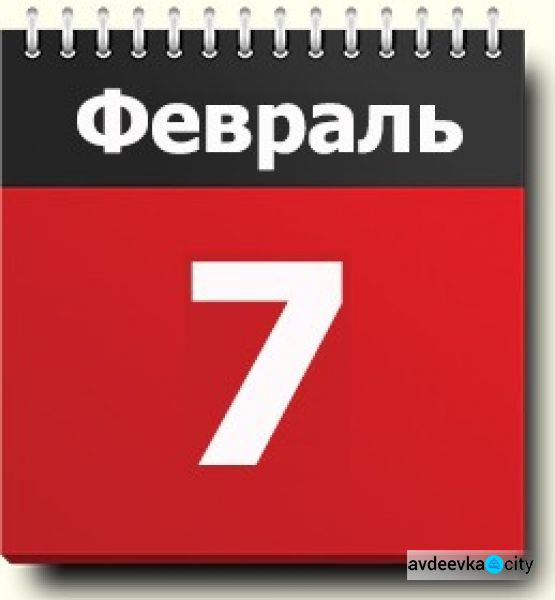 Февраль

7

avdeevka city